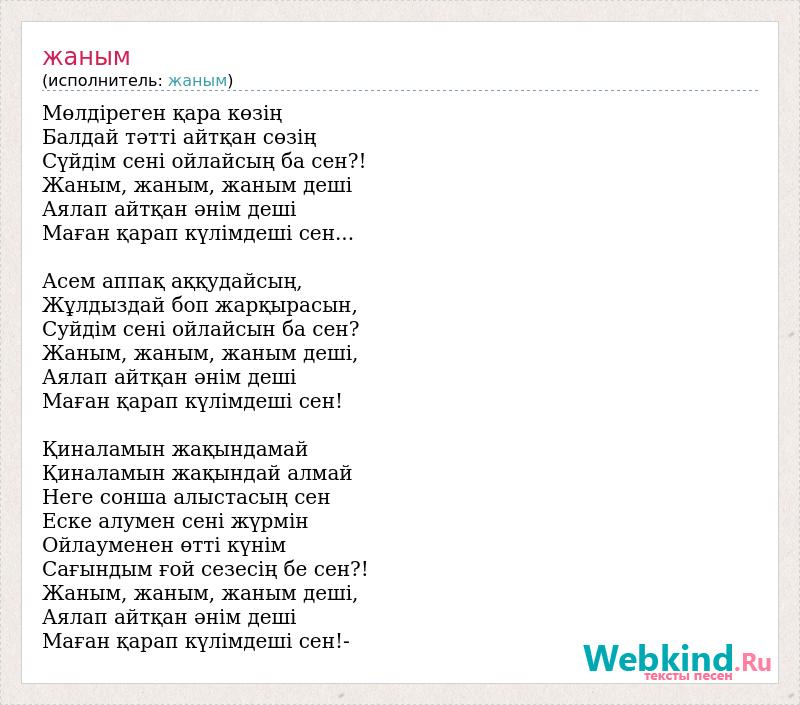 жаным
(исполнитель: жаным)

Мөлдіреген қара көзің
Балдай тәтті айтқан сөзің
Сүйдім сені ойлайсың ба сен?!
Жаным, жаным, жаным деші
Аялап айтқан әнім деші
Маған қарап күлімдеші сен...

Асем аппақ аққудайсың,
Жұлдыздай боп жарқырасын,
Суйдім сені ойлайсын ба сен?
Жаным, жаным, жаным деші,
Аялап айтқан әнім деші
Маған қарап күлімдеші сен!

Қиналамын жақындамай
Қиналамын жақындай алмай
Неге сонша алыстасың сен
Еске алумен сені жүрмін
Ойлауменен өтті күнім
Сағындым ғой сезесің бе сен?!
Жаным, жаным, жаным деші,
Аялап айтқан әнім деші
Маған қарап күлімдеші сен!-

Webkind.Ru
тексты песен